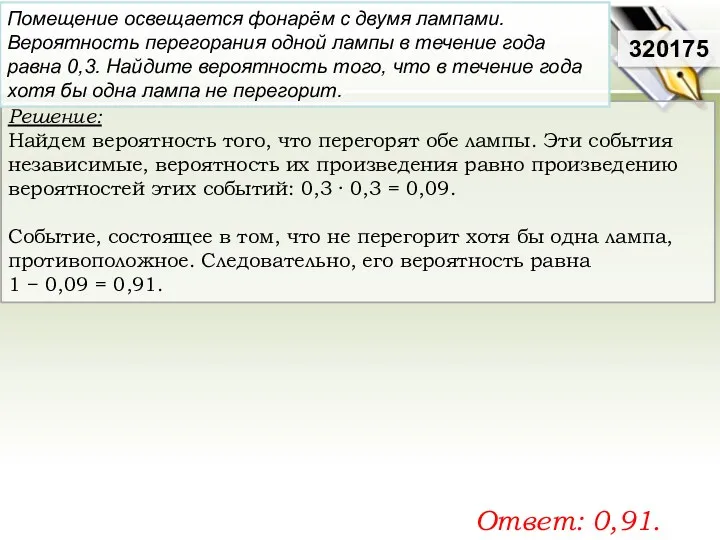 Помещение освещается фонарём с двумя лампами. Вероятность перегорания одной лампы в течение года равна 0,3. Найдите вероятность того, что в течение года хотя бы одна лампа не перегорит.

320175

Решение:
Найдем вероятность того, что перегорят обе лампы. Эти события независимые, вероятность их произведения равно произведению вероятностей этих событий: $0,3 \cdot 0,3 = 0,09$.

Событие, состоящее в том, что не перегорит хотя бы одна лампа, противоположное. Следовательно, его вероятность равна $1 - 0,09 = 0,91$.

Ответ: 0,91.